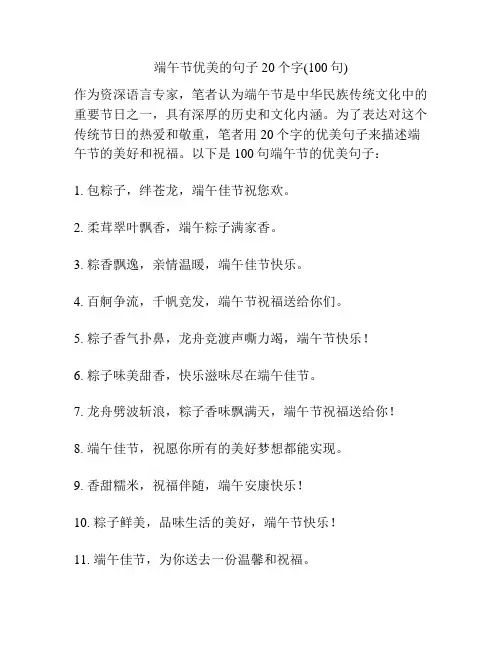 端午节优美的句子 20 个字(100 句)

作为资深语言专家，笔者认为端午节是中华民族传统文化中的重要节日之一，具有深厚的历史和文化内涵。为了表达对这个传统节日的热爱和敬重，笔者用 20 个字的优美句子来描述端午节的美好和祝福。以下是 100 句端午节的优美句子：

1. 包粽子，绊苍龙，端午佳节祝您欢。

2. 柔茸翠叶飘香，端午粽子满家香。

3. 粽香飘逸，亲情温暖，端午佳节快乐。

4. 百舸争流，千帆竞发，端午节祝福送给你们。

5. 粽子香气扑鼻，龙舟竞渡声嘶力竭，端午节快乐！

6. 粽子味美甜香，快乐滋味尽在端午佳节。

7. 龙舟劈波斩浪，粽子香味飘满天，端午节祝福送给你！

8. 端午佳节，祝愿你所有的美好梦想都能实现。

9. 香甜糯米，祝福伴随，端午安康快乐！

10. 粽子鲜美，品味生活的美好，端午节快乐！

11. 端午佳节，为你送去一份温馨和祝福。